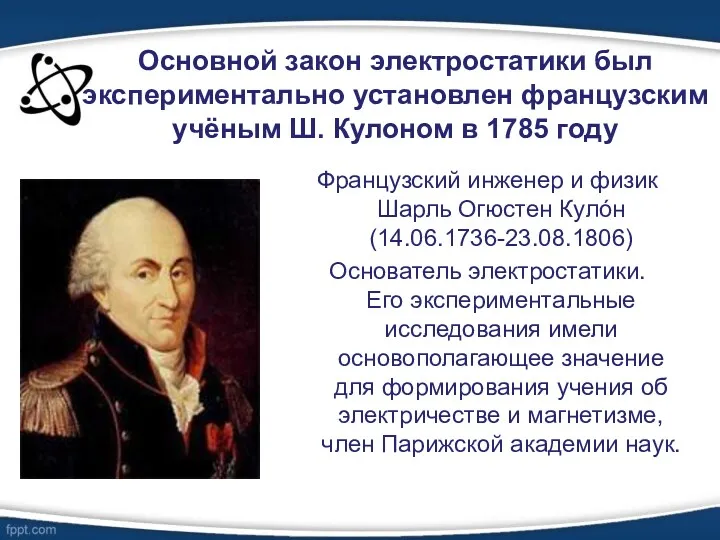 Основной закон электростатики был экспериментально установлен французским учёным Ш. Кулоном в 1785 году

Французский инженер и физик Шарль Огюстен Куло́н (14.06.1736-23.08.1806)

Основатель электростатики. Его экспериментальные исследования имели основополагающее значение для формирования учения об электричестве и магнетизме, член Парижской академии наук.

fppt.com